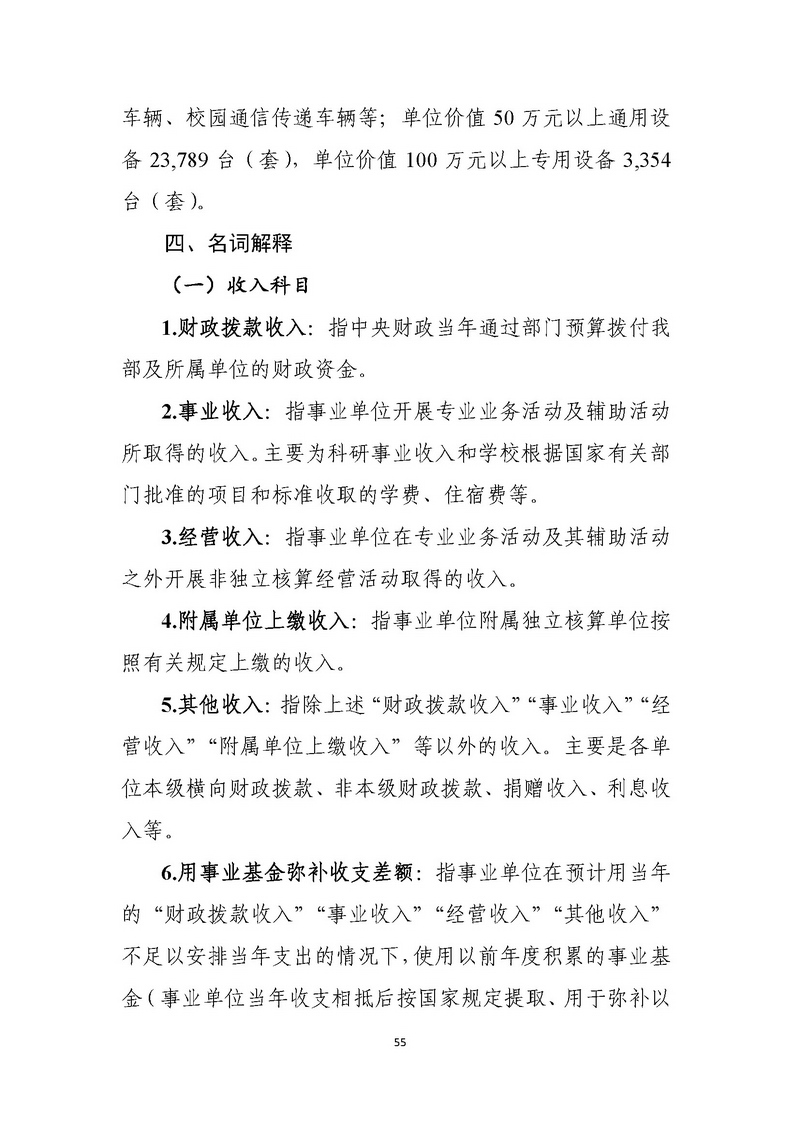 车辆、校园通信传递车辆等；单位价值 50 万元以上通用设备 23,789 台（套），单位价值 100 万元以上专用设备 3,354 台（套）。

四、名词解释

（一）收入科目

1.财政拨款收入：指中央财政当年通过部门预算拨付我部及所属单位的财政资金。

2.事业收入：指事业单位开展专业业务活动及辅助活动所取得的收入。主要为科研事业收入和学校根据国家有关部门批准的项目和标准收取的学费、住宿费等。

3.经营收入：指事业单位在专业业务活动及其辅助活动之外开展非独立核算经营活动取得的收入。

4.附属单位上缴收入：指事业单位附属独立核算单位按照有关规定上缴的收入。

5.其他收入：指除上述“财政拨款收入”“事业收入”“经营收入”“附属单位上缴收入”等以外的收入。主要是各单位本级横向财政拨款、非本级财政拨款、捐赠收入、利息收入等。

6.用事业基金弥补收支差额：指事业单位在预计用当年的“财政拨款收入”“事业收入”“经营收入”“其他收入”不足以安排当年支出的情况下，使用以前年度积累的事业基金（事业单位当年收支相抵后按国家规定提取、用于弥补以

55